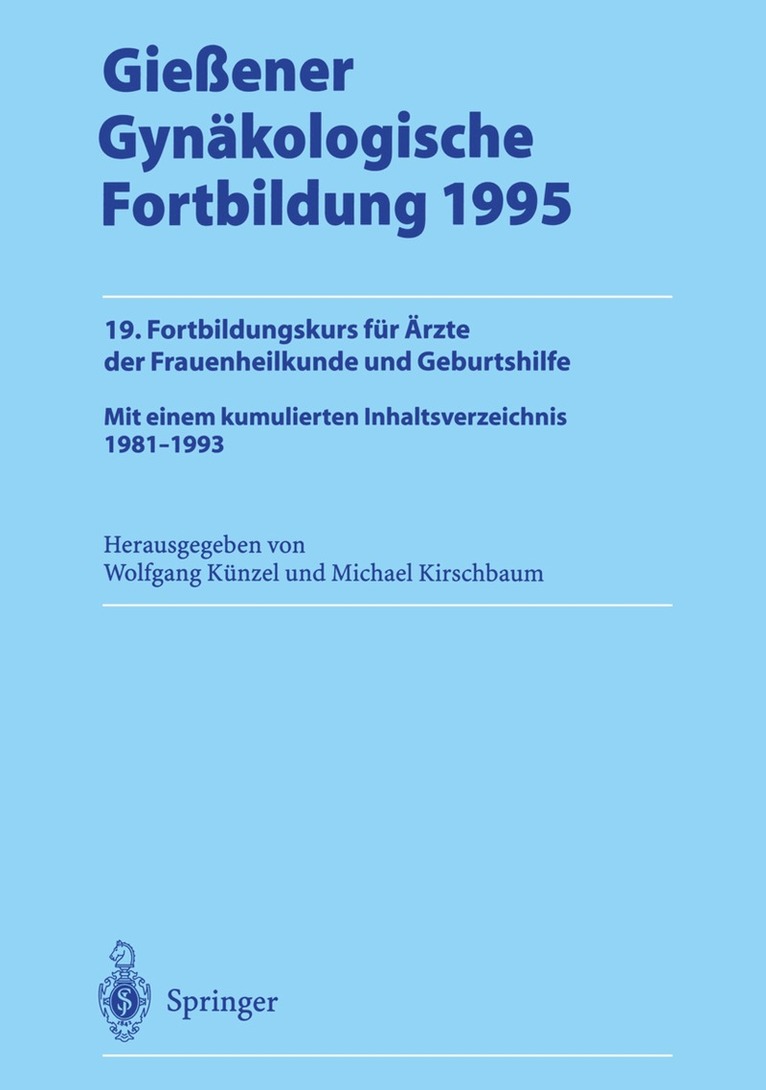 Gießener Gynäkologische Fortbildung 1995

19. Fortbildungskurs für Ärzte der Frauenheilkunde und Geburtshilfe

Mit einem kumulierten Inhaltsverzeichnis 1981–1993

Herausgegeben von
Wolfgang Künzel und Michael Kirschbaum

Springer